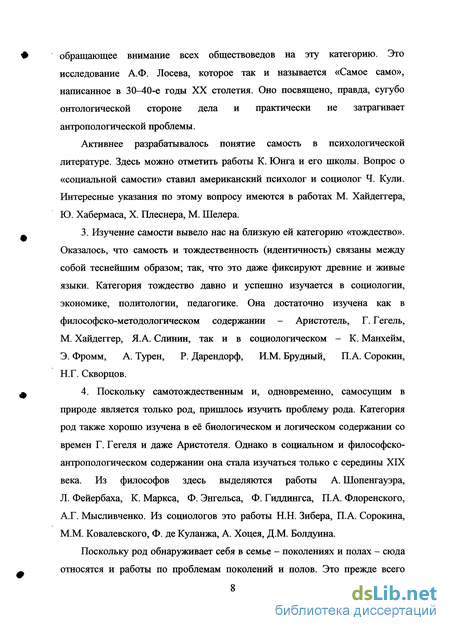 обращающее внимание всех обществоведов на эту категорию. Это исследование А.Ф. Лосева, которое так и называется «Самое само», написанное в 30–40-е годы XX столетия. Оно посвящено, правда, сугубо онтологической стороне дела и практически не затрагивает антропологической проблемы.

Активнее разрабатывалось понятие самость в психологической литературе. Здесь можно отметить работы К. Юнга и его школы. Вопрос о «социальной самости» ставил американский психолог и социолог Ч. Кули. Интересные указания по этому вопросу имеются в работах М. Хайдеггера, Ю. Хабермаса, Х. Плеснера, М. Шелера.

3. Изучение самости вывело нас на близкую ей категорию «тождество». Оказалось, что самость и тождественность (идентичность) связаны между собой теснейшим образом; так, что это даже фиксируют древние и живые языки. Категория тождество давно и успешно изучается в социологии, экономике, политологии, педагогике. Она достаточно изучена как в философско-методологическом содержании – Аристотель, Г. Гегель, М. Хайдеггер, Я.А. Слинин, так и в социологическом – К. Манхейм, Э. Фромм, А. Турен, Р. Дарендорф, И.М. Брудный, П.А. Сорокин, Н.Г. Скворцов.

4. Поскольку самотождественным и, одновременно, самосущим в природе является только род, пришлось изучить проблему рода. Категория род также хорошо изучена в её биологическом и логическом содержании со времен Г. Гегеля и даже Аристотеля. Однако в социальном и философско-антропологическом содержании она стала изучаться только с середины XIX века. Из философов здесь выделяются работы А. Шопенгауэра, Л. Фейербаха, К. Маркса, Ф. Энгельса, Ф. Гиддингса, П.А. Флоренского, А.Г. Мысливченко. Из социологов это работы Н.Н. Зибера, П.А. Сорокина, М.М. Ковалевского, Ф. де Куланжа, А. Хоцея, Д.М. Болдуина.

Поскольку род обнаруживает себя в семье – поколениях и полах – сюда относятся и работы по проблемам поколений и полов. Это прежде всего

8

dsLib.net
библиотека диссертаций